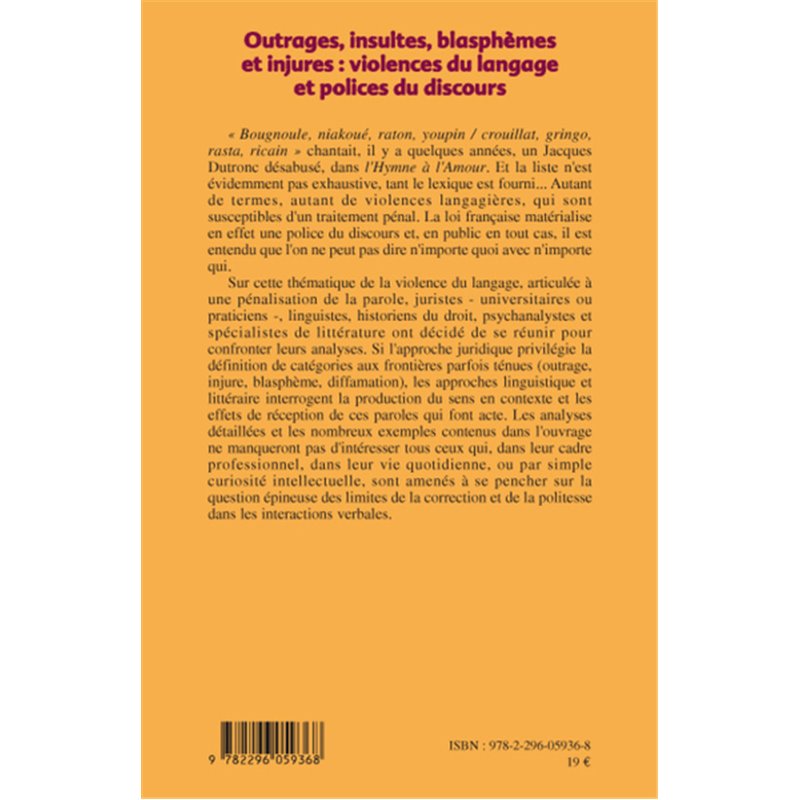 Outrages, insultes, blasphèmes et injures : violences du langage et polices du discours

« Bougnoule, niakoué, raton, youpin / crouillat, gringo, rasta, ricain » chantait, il y a quelques années, un Jacques Dutronc désabusé, dans l'Hymne à l'Amour. Et la liste n'est évidemment pas exhaustive, tant le lexique est fourni... Autant de termes, autant de violences langagières, qui sont susceptibles d'un traitement pénal. La loi française matérialise en effet une police du discours et, en public en tout cas, il est entendu que l'on ne peut pas dire n'importe quoi avec n'importe qui.

Sur cette thématique de la violence du langage, articulée à une pénalisation de la parole, juristes - universitaires ou praticiens -, linguistes, historiens du droit, psychanalystes et spécialistes de littérature ont décidé de se réunir pour confronter leurs analyses. Si l'approche juridique privilégie la définition de catégories aux frontières parfois ténues (outrage, injure, blasphème, diffamation), les approches linguistique et littéraire interrogent la production du sens en contexte et les effets de réception de ces paroles qui font acte. Les analyses détaillées et les nombreux exemples contenus dans l'ouvrage ne manqueront pas d'intéresser tous ceux qui, dans leur cadre professionnel, dans leur vie quotidienne, ou par simple curiosité intellectuelle, sont amenés à se pencher sur la question épineuse des limites de la correction et de la politesse dans les interactions verbales.

9 782296 059368

ISBN : 978-2-296-05936-8
19 €